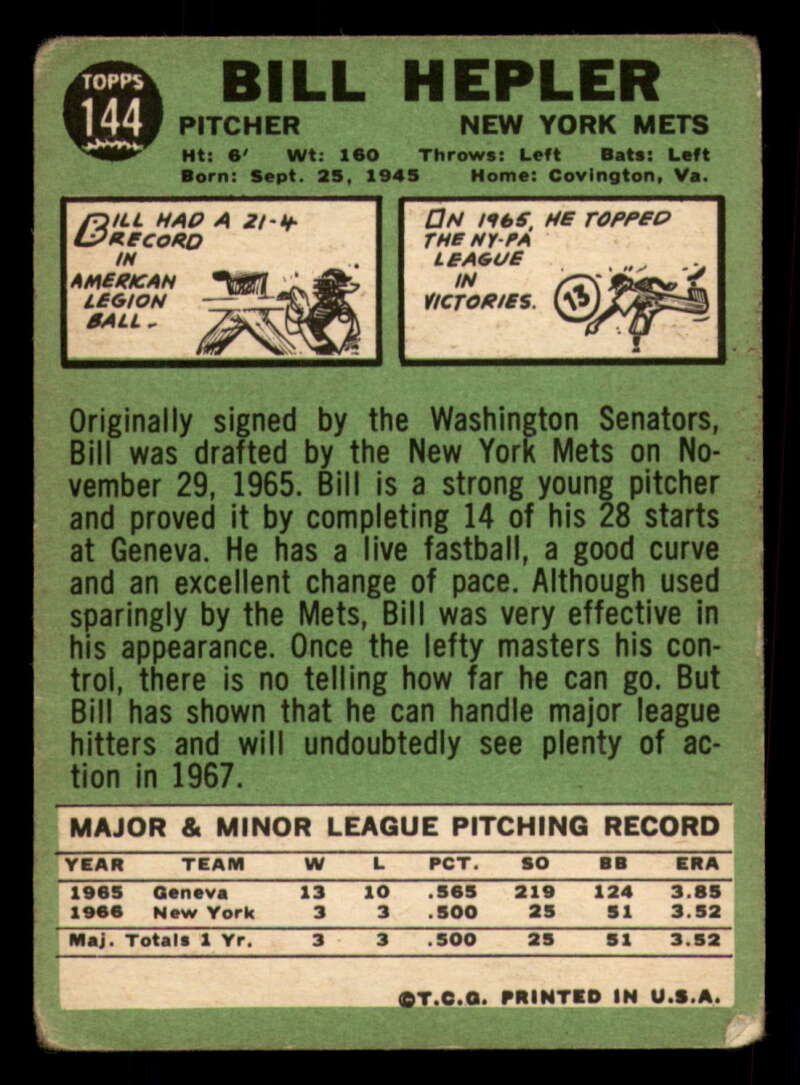 TOPPS
144

BILL HEPLER

PITCHER
NEW YORK METS

Ht: 6' Wt: 160 Throws: Left Bats: Left
Born: Sept. 25, 1945 Home: Covington, Va.

BILL HAD A 21-4 RECORD IN AMERICAN LEGION BALL.

IN 1965, HE TOPPED THE NY-PA LEAGUE IN VICTORIES.

13

Originally signed by the Washington Senators, Bill was drafted by the New York Mets on November 29, 1965. Bill is a strong young pitcher and proved it by completing 14 of his 28 starts at Geneva. He has a live fastball, a good curve and an excellent change of pace. Although used sparingly by the Mets, Bill was very effective in his appearance. Once the lefty masters his control, there is no telling how far he can go. But Bill has shown that he can handle major league hitters and will undoubtedly see plenty of action in 1967.

MAJOR & MINOR LEAGUE PITCHING RECORD

| YEAR | TEAM | W | L | PCT. | SO | BB | ERA |
|---|---|---|---|---|---|---|---|
| 1965 | Geneva | 13 | 10 | .565 | 219 | 124 | 3.85 |
| 1966 | New York | 3 | 3 | .500 | 25 | 51 | 3.52 |
| Maj. Totals 1 Yr. | | 3 | 3 | .500 | 25 | 51 | 3.52 |

©T.C.G. PRINTED IN U.S.A.